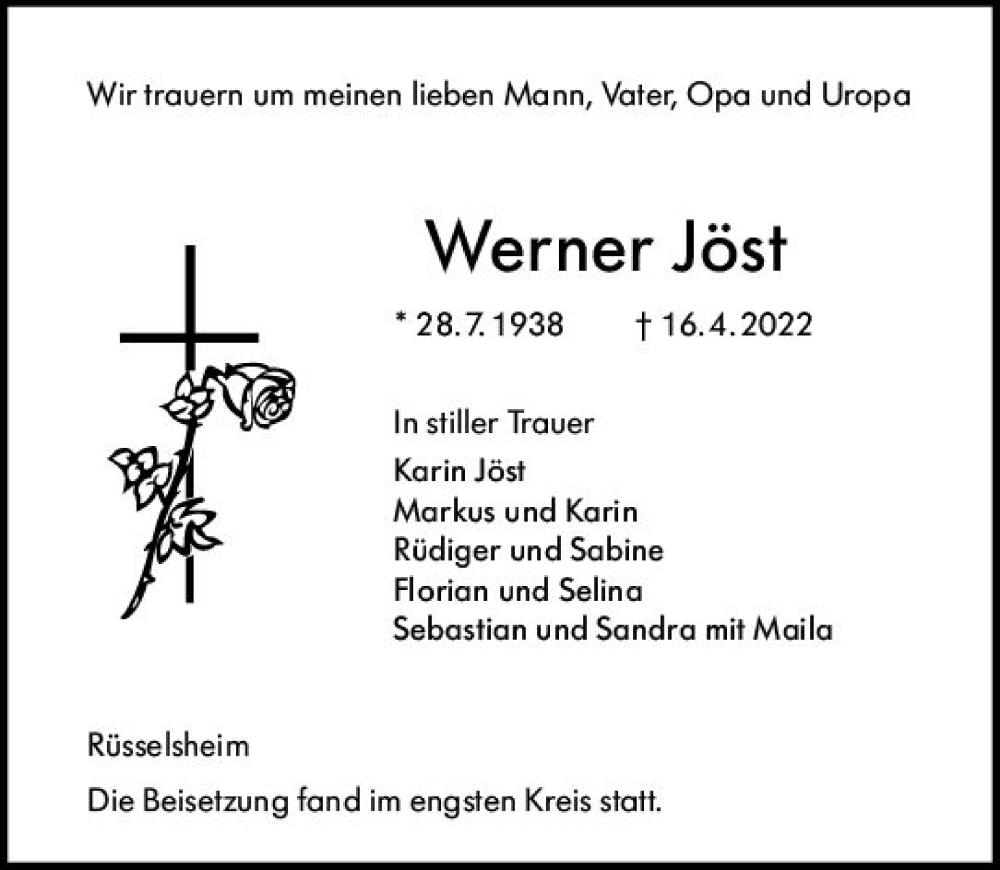 Wir trauern um meinen lieben Mann, Vater, Opa und Uropa

Werner Jöst

* 28.7.1938 † 16.4.2022

In stiller Trauer

Karin Jöst
Markus und Karin
Rüdiger und Sabine
Florian und Selina
Sebastian und Sandra mit Maila

Rüsselsheim

Die Beisetzung fand im engsten Kreis statt.